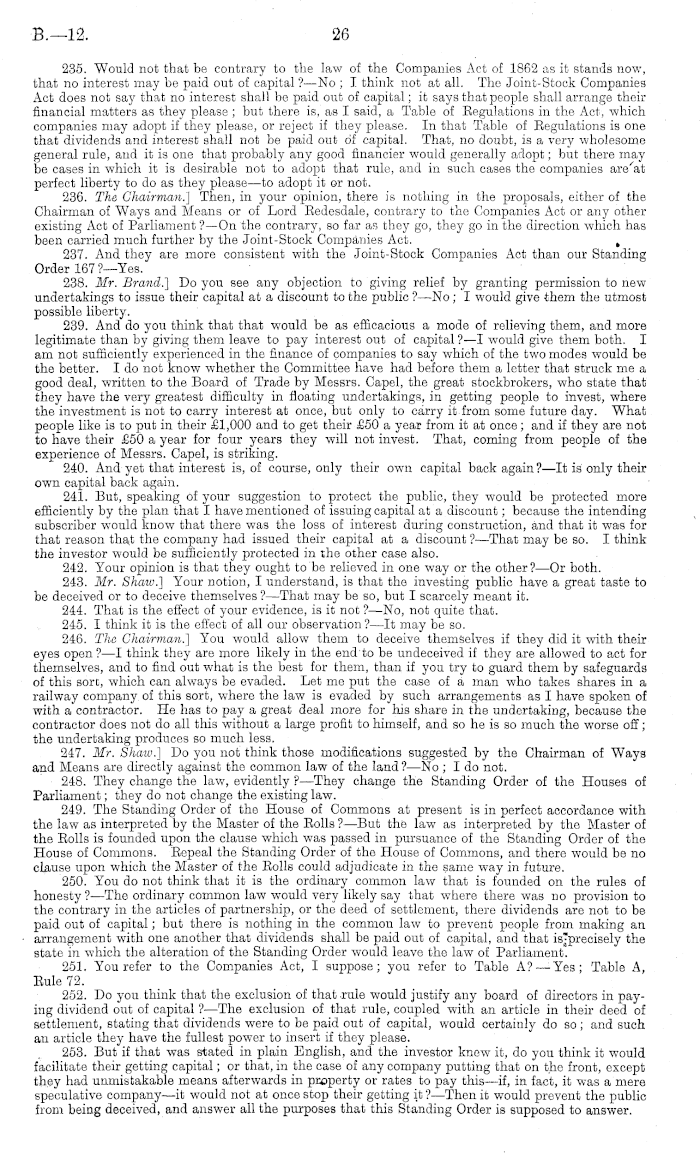 B.—12. 26

235. Would not that be contrary to the law of the Companies Act of 1862 as it stands now, that no interest may be paid out of capital?—No; I think not at all. The Joint-Stock Companies Act does not say that no interest shall be paid out of capital; it says that people shall arrange their financial matters as they please; but there is, as I said, a Table of Regulations in the Act, which companies may adopt if they please, or reject if they please. In that Table of Regulations is one that dividends and interest shall not be paid out of capital. That, no doubt, is a very wholesome general rule, and it is one that probably any good financier would generally adopt; but there may be cases in which it is desirable not to adopt that rule, and in such cases the companies are at perfect liberty to do as they please—to adopt it or not.

236. The Chairman.] Then, in your opinion, there is nothing in the proposals, either of the Chairman of Ways and Means or of Lord Redesdale, contrary to the Companies Act or any other existing Act of Parliament?—On the contrary, so far as they go, they go in the direction which has been carried much further by the Joint-Stock Companies Act.

237. And they are more consistent with the Joint-Stock Companies Act than our Standing Order 167?—Yes.

238. Mr. Brand.] Do you see any objection to giving relief by granting permission to new undertakings to issue their capital at a discount to the public?—No; I would give them the utmost possible liberty.

239. And do you think that that would be as efficacious a mode of relieving them, and more legitimate than by giving them leave to pay interest out of capital?—I would give them both. I am not sufficiently experienced in the finance of companies to say which of the two modes would be the better. I do not know whether the Committee have had before them a letter that struck me a good deal, written to the Board of Trade by Messrs. Capel, the great stockbrokers, who state that they have the very greatest difficulty in floating undertakings, in getting people to invest, where the investment is not to carry interest at once, but only to carry it from some future day. What people like is to put in their £1,000 and to get their £50 a year from it at once; and if they are not to have their £50 a year for four years they will not invest. That, coming from people of the experience of Messrs. Capel, is striking.

240. And yet that interest is, of course, only their own capital back again?—It is only their own capital back again.

241. But, speaking of your suggestion to protect the public, they would be protected more efficiently by the plan that I have mentioned of issuing capital at a discount; because the intending subscriber would know that there was the loss of interest during construction, and that it was for that reason that the company had issued their capital at a discount?—That may be so. I think the investor would be sufficiently protected in the other case also.

242. Your opinion is that they ought to be relieved in one way or the other?—Or both.

243. Mr. Shaw.] Your notion, I understand, is that the investing public have a great taste to be deceived or to deceive themselves?—That may be so, but I scarcely meant it.

244. That is the effect of your evidence, is it not?—No, not quite that.

245. I think it is the effect of all our observation?—It may be so.

246. The Chairman.] You would allow them to deceive themselves if they did it with their eyes open?—I think they are more likely in the end to be undeceived if they are allowed to act for themselves, and to find out what is the best for them, than if you try to guard them by safeguards of this sort, which can always be evaded. Let me put the case of a man who takes shares in a railway company of this sort, where the law is evaded by such arrangements as I have spoken of with a contractor. He has to pay a great deal more for his share in the undertaking, because the contractor does not do all this without a large profit to himself, and so he is so much the worse off; the undertaking produces so much less.

247. Mr. Shaw.] Do you not think those modifications suggested by the Chairman of Ways and Means are directly against the common law of the land?—No; I do not.

248. They change the law, evidently?—They change the Standing Order of the Houses of Parliament; they do not change the existing law.

249. The Standing Order of the House of Commons at present is in perfect accordance with the law as interpreted by the Master of the Rolls?—But the law as interpreted by the Master of the Rolls is founded upon the clause which was passed in pursuance of the Standing Order of the House of Commons. Repeal the Standing Order of the House of Commons, and there would be no clause upon which the Master of the Rolls could adjudicate in the same way in future.

250. You do not think that it is the ordinary common law that is founded on the rules of honesty?—The ordinary common law would very likely say that where there was no provision to the contrary in the articles of partnership, or the deed of settlement, there dividends are not to be paid out of capital; but there is nothing in the common law to prevent people from making an arrangement with one another that dividends shall be paid out of capital, and that is precisely the state in which the alteration of the Standing Order would leave the law of Parliament.

251. You refer to the Companies Act, I suppose; you refer to Table A?—Yes; Table A, Rule 72.

252. Do you think that the exclusion of that rule would justify any board of directors in paying dividend out of capital?—The exclusion of that rule, coupled with an article in their deed of settlement, stating that dividends were to be paid out of capital, would certainly do so; and such an article they have the fullest power to insert if they please.

253. But if that was stated in plain English, and the investor knew it, do you think it would facilitate their getting capital; or that, in the case of any company putting that on the front, except they had unmistakable means afterwards in property or rates to pay this—if, in fact, it was a mere speculative company—it would not at once stop their getting it?—Then it would prevent the public from being deceived, and answer all the purposes that this Standing Order is supposed to answer.